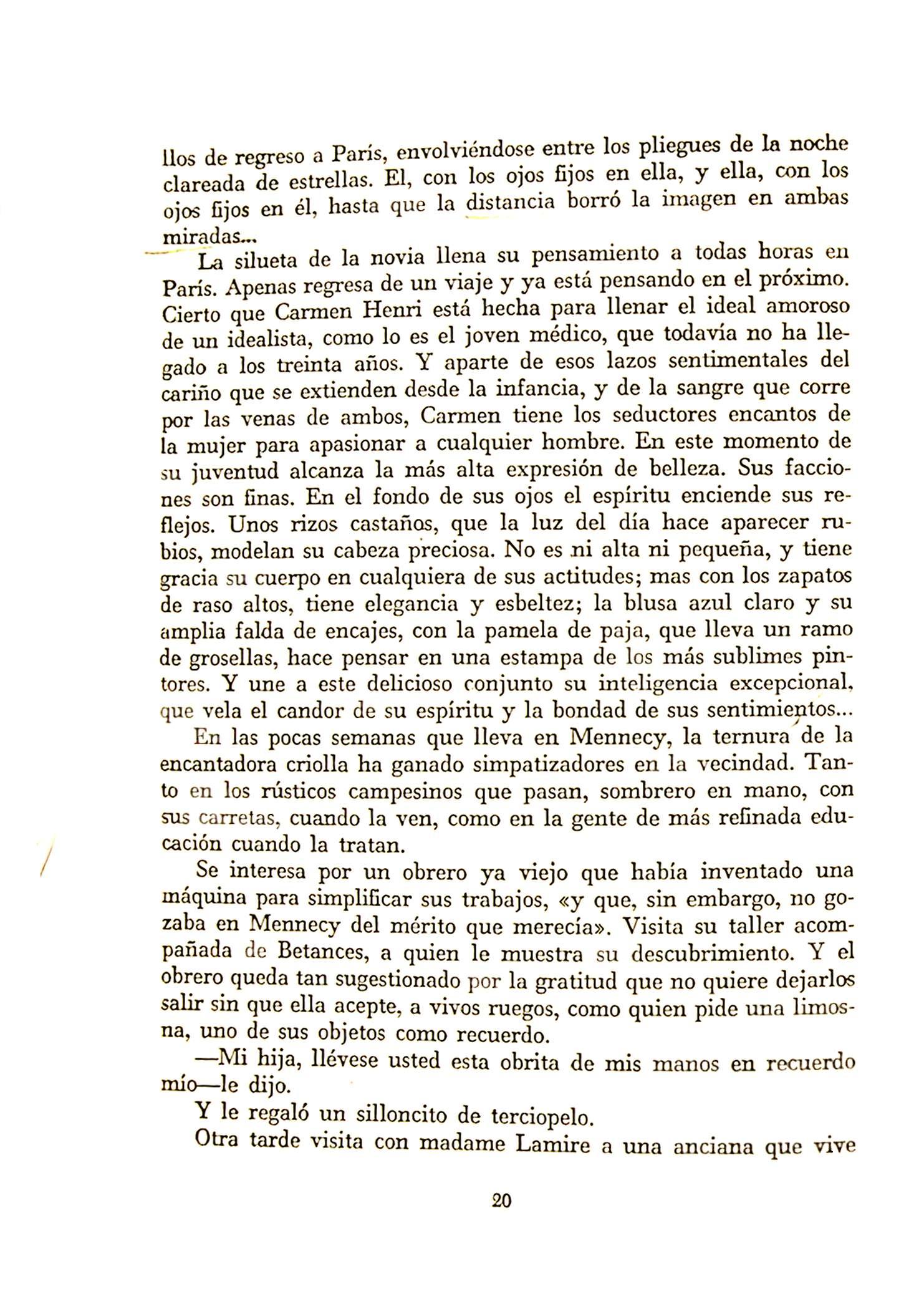 llos de regreso a París, envolviéndose entre los pliegues de la noche clareada de estrellas. El, con los ojos fijos en ella, y ella, con los ojos fijos en él, hasta que la distancia borró la imagen en ambas miradas...

La silueta de la novia llena su pensamiento a todas horas en París. Apenas regresa de un viaje y ya está pensando en el próximo. Cierto que Carmen Henri está hecha para llenar el ideal amoroso de un idealista, como lo es el joven médico, que todavía no ha llegado a los treinta años. Y aparte de esos lazos sentimentales del cariño que se extienden desde la infancia, y de la sangre que corre por las venas de ambos, Carmen tiene los seductores encantos de la mujer para apasionar a cualquier hombre. En este momento de su juventud alcanza la más alta expresión de belleza. Sus facciones son finas. En el fondo de sus ojos el espíritu enciende sus reflejos. Unos rizos castaños, que la luz del día hace aparecer rubios, modelan su cabeza preciosa. No es ni alta ni pequeña, y tiene gracia su cuerpo en cualquiera de sus actitudes; mas con los zapatos de raso altos, tiene elegancia y esbeltez; la blusa azul claro y su amplia falda de encajes, con la pamela de paja, que lleva un ramo de grosellas, hace pensar en una estampa de los más sublimes pintores. Y une a este delicioso conjunto su inteligencia excepcional, que vela el candor de su espíritu y la bondad de sus sentimientos...

En las pocas semanas que lleva en Mennecy, la ternura de la encantadora criolla ha ganado simpatizadores en la vecindad. Tanto en los rústicos campesinos que pasan, sombrero en mano, con sus carretas, cuando la ven, como en la gente de más refinada educación cuando la tratan.

Se interesa por un obrero ya viejo que había inventado una máquina para simplificar sus trabajos, «y que, sin embargo, no gozaba en Mennecy del mérito que merecía». Visita su taller acompañada de Betances, a quien le muestra su descubrimiento. Y el obrero queda tan sugestionado por la gratitud que no quiere dejarlos salir sin que ella acepte, a vivos ruegos, como quien pide una limosna, uno de sus objetos como recuerdo.

—Mi hija, llévese usted esta obrita de mis manos en recuerdo mío—le dijo.

Y le regaló un silloncito de terciopelo.

Otra tarde visita con madame Lamire a una anciana que vive

20